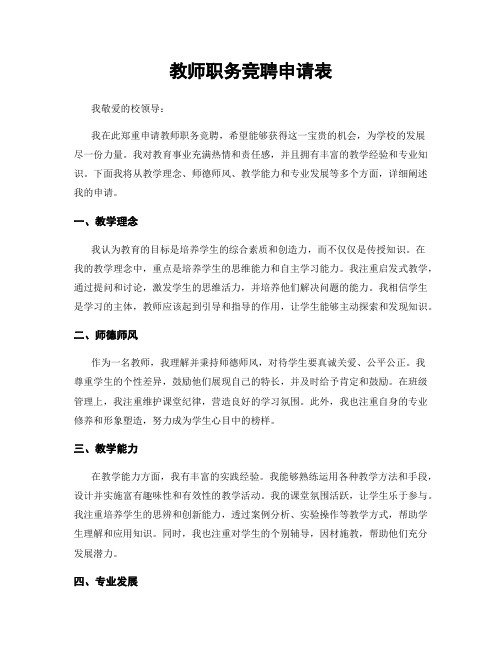 教师职务竞聘申请表

我敬爱的校领导：

我在此郑重申请教师职务竞聘，希望能够获得这一宝贵的机会，为学校的发展尽一份力量。我对教育事业充满热情和责任感，并且拥有丰富的教学经验和专业知识。下面我将从教学理念、师德师风、教学能力和专业发展等多个方面，详细阐述我的申请。

一、教学理念

我认为教育的目标是培养学生的综合素质和创造力，而不仅仅是传授知识。在我的教学理念中，重点是培养学生的思维能力和自主学习能力。我注重启发式教学，通过提问和讨论，激发学生的思维活力，并培养他们解决问题的能力。我相信学生是学习的主体，教师应该起到引导和指导的作用，让学生能够主动探索和发现知识。

二、师德师风

作为一名教师，我理解并秉持师德师风，对待学生要真诚关爱、公平公正。我尊重学生的个性差异，鼓励他们展现自己的特长，并及时给予肯定和鼓励。在班级管理上，我注重维护课堂纪律，营造良好的学习氛围。此外，我也注重自身的专业修养和形象塑造，努力成为学生心目中的榜样。

三、教学能力

在教学能力方面，我有丰富的实践经验。我能够熟练运用各种教学方法和手段，设计并实施富有趣味性和有效性的教学活动。我的课堂氛围活跃，让学生乐于参与。我注重培养学生的思辨和创新能力，透过案例分析、实验操作等教学方式，帮助学生理解和应用知识。同时，我也注重对学生的个别辅导，因材施教，帮助他们充分发展潜力。

四、专业发展